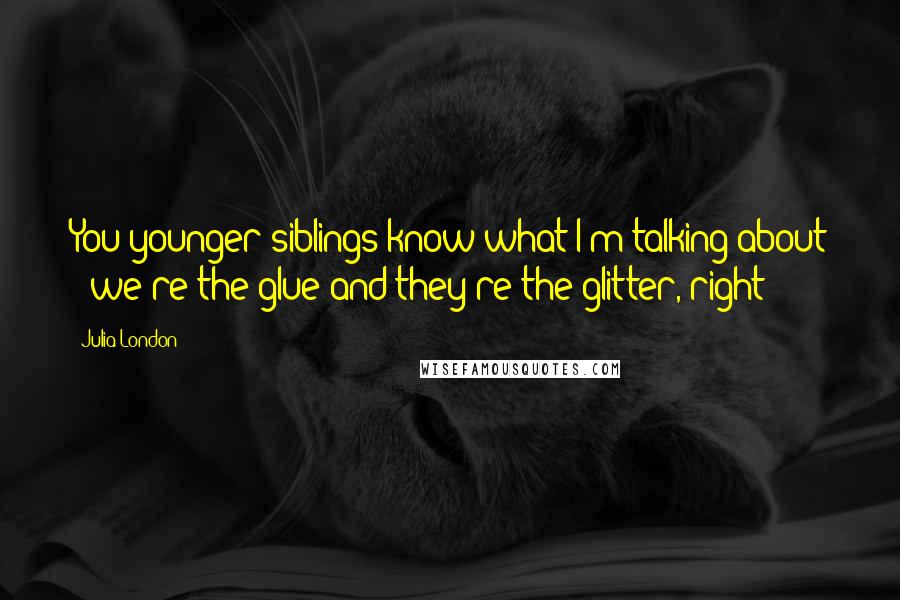 You younger siblings know what I m talking about we re the glue and they re the glitter, right

Julia London

WISEFAMOUSQUOTES.COM